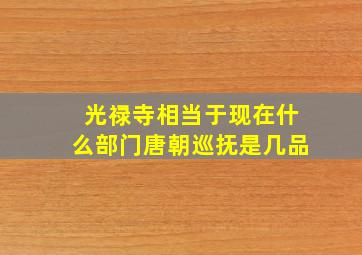 光禄寺相当于现在什么部门唐朝巡抚是几品